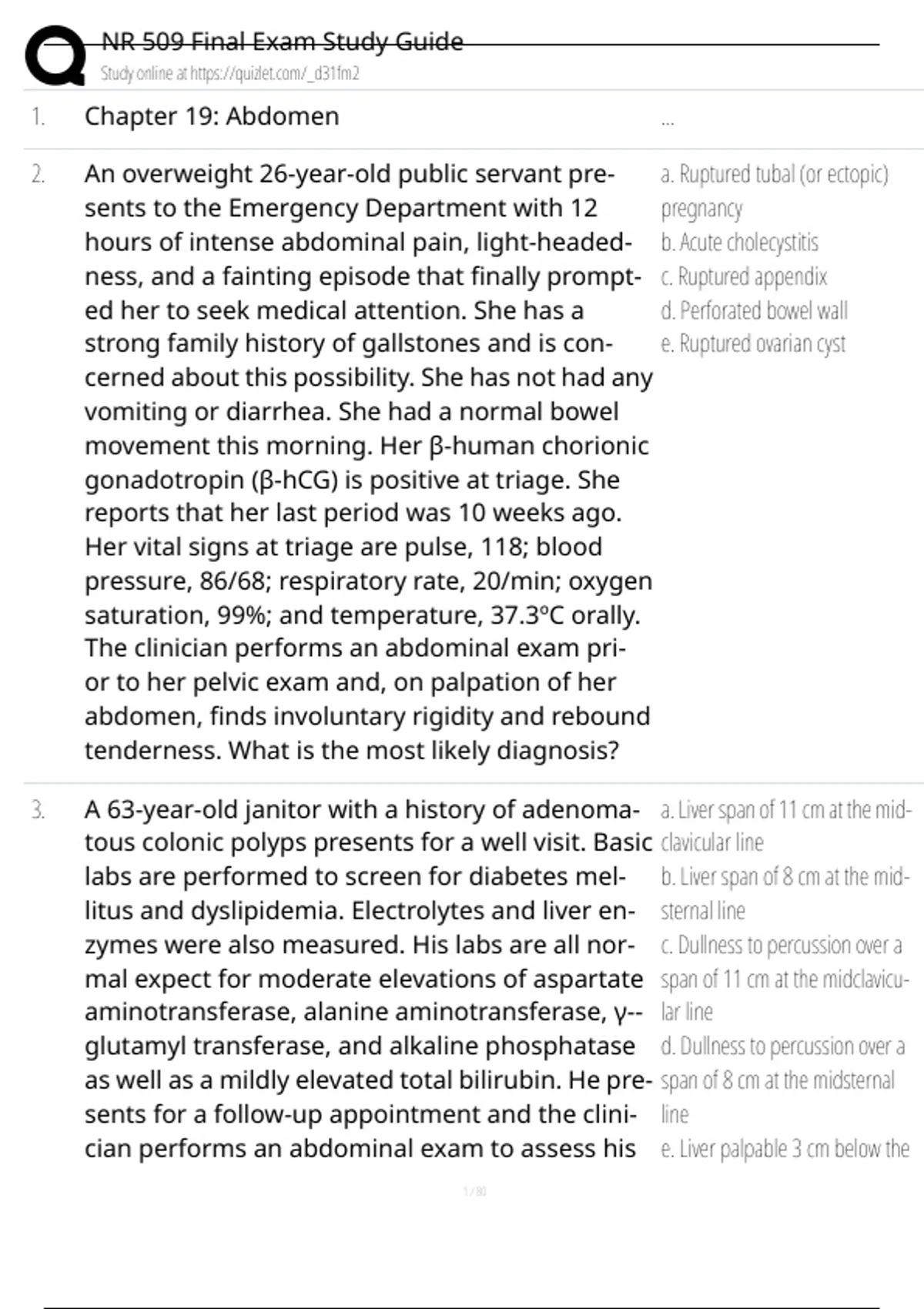 NR 509 Final Exam Study Guide
Study online at https://quizlet.com/_d31fm2

1. Chapter 19: Abdomen

...

2. An overweight 26-year-old public servant presents to the Emergency Department with 12 hours of intense abdominal pain, light-headedness, and a fainting episode that finally prompted her to seek medical attention. She has a strong family history of gallstones and is concerned about this possibility. She has not had any vomiting or diarrhea. She had a normal bowel movement this morning. Her β-human chorionic gonadotropin (β-hCG) is positive at triage. She reports that her last period was 10 weeks ago. Her vital signs at triage are pulse, 118; blood pressure, 86/68; respiratory rate, 20/min; oxygen saturation, 99%; and temperature, 37.3°C orally. The clinician performs an abdominal exam prior to her pelvic exam and, on palpation of her abdomen, finds involuntary rigidity and rebound tenderness. What is the most likely diagnosis?

a. Ruptured tubal (or ectopic) pregnancy
b. Acute cholecystitis
c. Ruptured appendix
d. Perforated bowel wall
e. Ruptured ovarian cyst

3. A 63-year-old janitor with a history of adenomatous colonic polyps presents for a well visit. Basic labs are performed to screen for diabetes mellitus and dyslipidemia. Electrolytes and liver enzymes were also measured. His labs are all normal expect for moderate elevations of aspartate aminotransferase, alanine aminotransferase, γ--glutamyl transferase, and alkaline phosphatase as well as a mildly elevated total bilirubin. He presents for a follow-up appointment and the clinician performs an abdominal exam to assess his

a. Liver span of 11 cm at the midclavicular line
b. Liver span of 8 cm at the midsternal line
c. Dullness to percussion over a span of 11 cm at the midclavicular line
d. Dullness to percussion over a span of 8 cm at the midsternal line
e. Liver palpable 3 cm below the

1 / 80